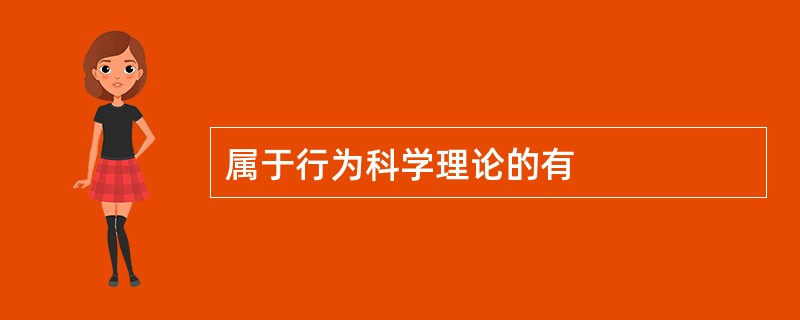 属于行为科学理论的有